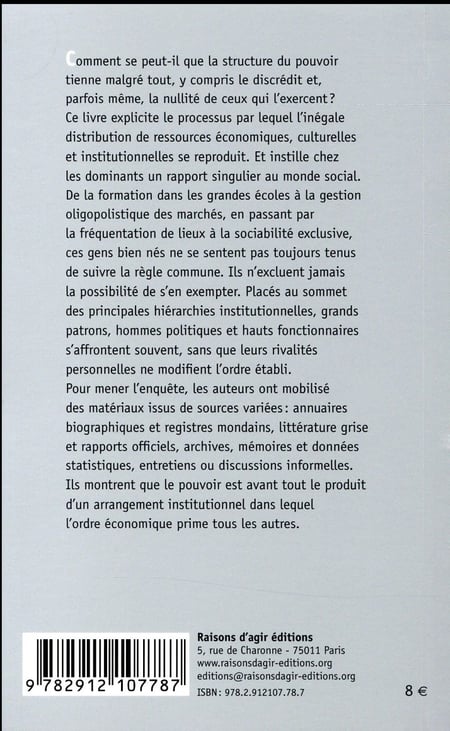 Comment se peut-il que la structure du pouvoir tienne malgré tout, y compris le discrédit et, parfois même, la nullité de ceux qui l'exercent ? Ce livre explicite le processus par lequel l'inégale distribution de ressources économiques, culturelles et institutionnelles se reproduit. Et instille chez les dominants un rapport singulier au monde social. De la formation dans les grandes écoles à la gestion oligopolistique des marchés, en passant par la fréquentation de lieux à la sociabilité exclusive, ces gens bien nés ne se sentent pas toujours tenus de suivre la règle commune. Ils n'excluent jamais la possibilité de s'en exempter. Placés au sommet des principales hiérarchies institutionnelles, grands patrons, hommes politiques et hauts fonctionnaires s'affrontent souvent, sans que leurs rivalités personnelles ne modifient l'ordre établi.
Pour mener l'enquête, les auteurs ont mobilisé des matériaux issus de sources variées : annuaires biographiques et registres mondains, littérature grise et rapports officiels, archives, mémoires et données statistiques, entretiens ou discussions informelles. Ils montrent que le pouvoir est avant tout le produit d'un arrangement institutionnel dans lequel l'ordre économique prime tous les autres.

9 782912 107787

Raisons d'agir éditions
5, rue de Charonne - 75011 Paris
www.raisonsdagir-editions.org
editions@raisonsdagir-editions.org
ISBN : 978.2.912107.78.7

8 €